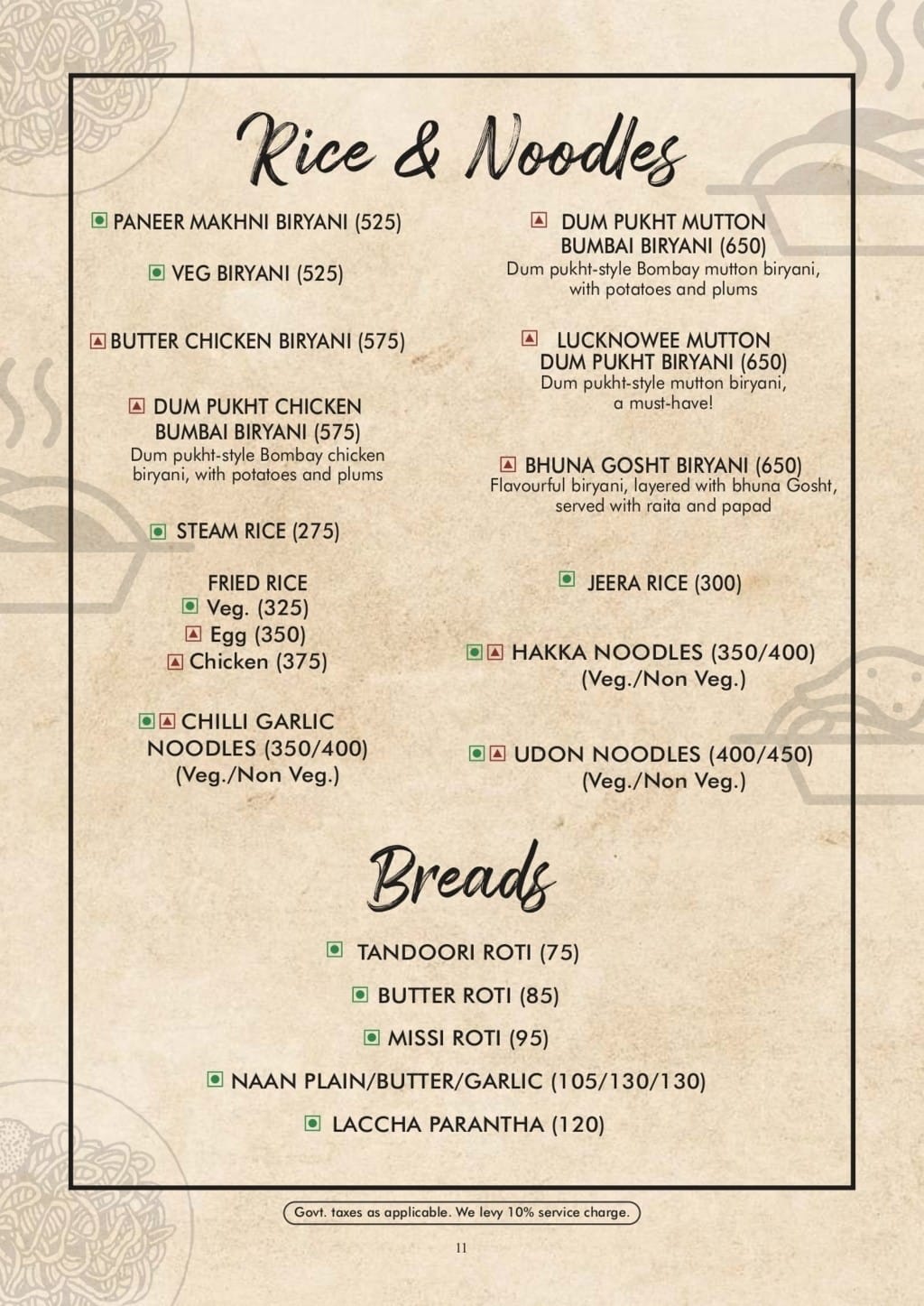 Rice & Noodles

PANEER MAKHNI BIRYANI (525)

VEG BIRYANI (525)

BUTTER CHICKEN BIRYANI (575)

DUM PUKHT CHICKEN BUMBAI BIRYANI (575)
Dum pukht-style Bombay chicken biryani, with potatoes and plums

STEAM RICE (275)

FRIED RICE
Veg. (325)
Egg (350)
Chicken (375)

CHILLI GARLIC NOODLES (350/400)
(Veg./Non Veg.)

DUM PUKHT MUTTON BUMBAI BIRYANI (650)
Dum pukht-style Bombay mutton biryani, with potatoes and plums

LUCKNOWEE MUTTON DUM PUKHT BIRYANI (650)
Dum pukht-style mutton biryani, a must-have!

BHUNA GOSHT BIRYANI (650)
Flavourful biryani, layered with bhuna Gosht, served with raita and papad

JEERA RICE (300)

HAKKA NOODLES (350/400)
(Veg./Non Veg.)

UDON NOODLES (400/450)
(Veg./Non Veg.)

Breads

TANDOORI ROTI (75)

BUTTER ROTI (85)

MISSI ROTI (95)

NAAN PLAIN/BUTTER/GARLIC (105/130/130)

LACCHA PARANTHA (120)

Govt. taxes as applicable. We levy 10% service charge.

11